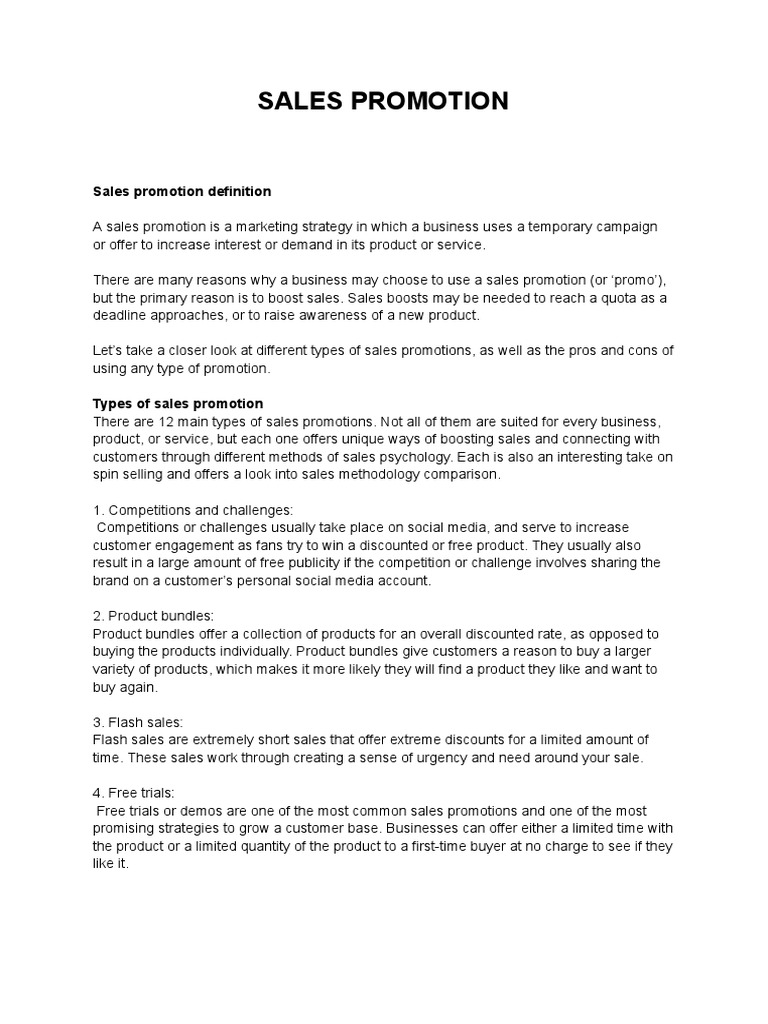 SALES PROMOTION

Sales promotion definition

A sales promotion is a marketing strategy in which a business uses a temporary campaign or offer to increase interest or demand in its product or service.

There are many reasons why a business may choose to use a sales promotion (or 'promo'), but the primary reason is to boost sales. Sales boosts may be needed to reach a quota as a deadline approaches, or to raise awareness of a new product.

Let's take a closer look at different types of sales promotions, as well as the pros and cons of using any type of promotion.

Types of sales promotion
There are 12 main types of sales promotions. Not all of them are suited for every business, product, or service, but each one offers unique ways of boosting sales and connecting with customers through different methods of sales psychology. Each is also an interesting take on spin selling and offers a look into sales methodology comparison.

1. Competitions and challenges:
Competitions or challenges usually take place on social media, and serve to increase customer engagement as fans try to win a discounted or free product. They usually also result in a large amount of free publicity if the competition or challenge involves sharing the brand on a customer's personal social media account.

2. Product bundles:
Product bundles offer a collection of products for an overall discounted rate, as opposed to buying the products individually. Product bundles give customers a reason to buy a larger variety of products, which makes it more likely they will find a product they like and want to buy again.

3. Flash sales:
Flash sales are extremely short sales that offer extreme discounts for a limited amount of time. These sales work through creating a sense of urgency and need around your sale.

4. Free trials:
Free trials or demos are one of the most common sales promotions and one of the most promising strategies to grow a customer base. Businesses can offer either a limited time with the product or a limited quantity of the product to a first-time buyer at no charge to see if they like it.